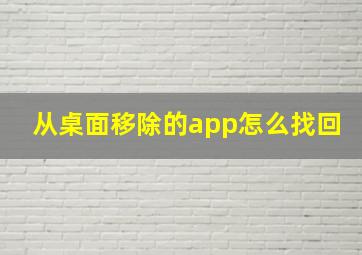 从桌面移除的app怎么找回